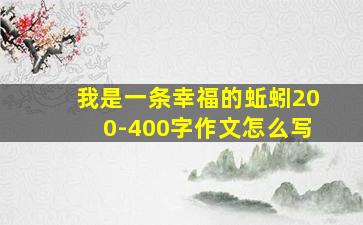 我是一条幸福的蚯蚓200-400字作文怎么写